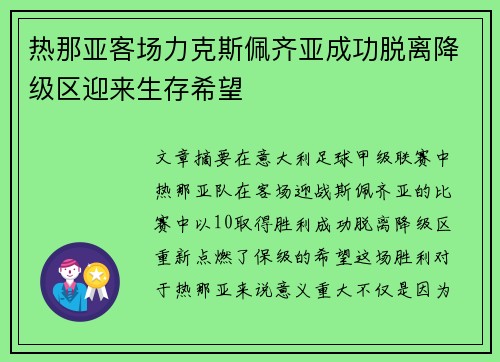 热那亚客场力克斯佩齐亚成功脱离降级区迎来生存希望

文章摘要在意大利足球甲级联赛中热那亚队在客场迎战斯佩齐亚的比赛中以10取得胜利成功脱离降级区重新点燃了保级的希望这场胜利对于热那亚来说意义重大不仅是因为